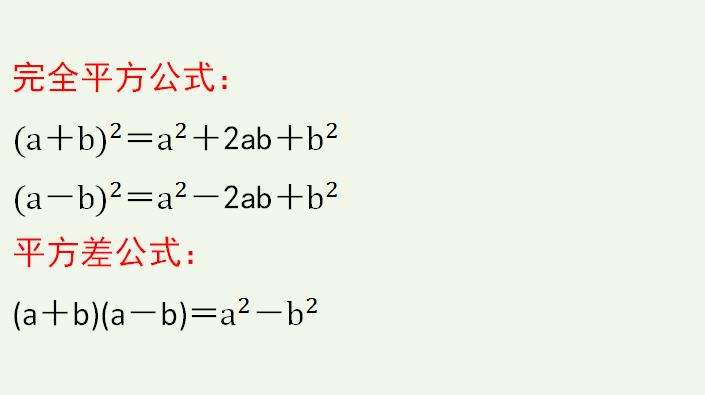 完全平方公式：

$(a+b)^2=a^2+2ab+b^2$

$(a-b)^2=a^2-2ab+b^2$

平方差公式：

$(a+b)(a-b)=a^2-b^2$